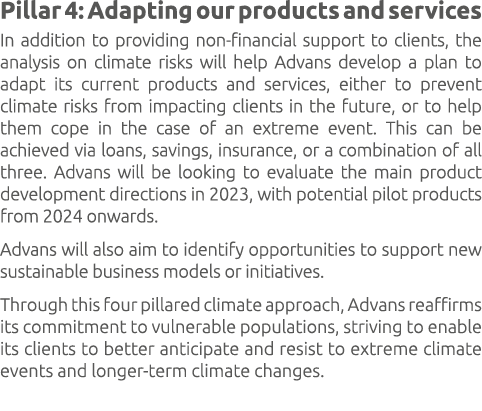 Pillar 4: Adapting our products and services

In addition to providing non-financial support to clients, the analysis on climate risks will help Advans develop a plan to adapt its current products and services, either to prevent climate risks from impacting clients in the future, or to help them cope in the case of an extreme event. This can be achieved via loans, savings, insurance, or a combination of all three. Advans will be looking to evaluate the main product development directions in 2023, with potential pilot products from 2024 onwards.

Advans will also aim to identify opportunities to support new sustainable business models or initiatives.

Through this four pillared climate approach, Advans reaffirms its commitment to vulnerable populations, striving to enable its clients to better anticipate and resist to extreme climate events and longer-term climate changes.